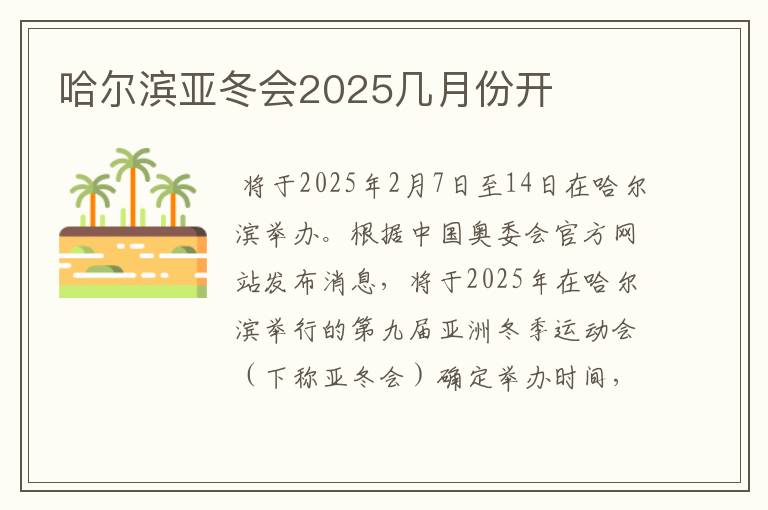 哈尔滨亚冬会2025几月份开

将于2025年2月7日至14日在哈尔滨举办。根据中国奥委会官方网站发布消息，将于2025年在哈尔滨举行的第九届亚洲冬季运动会（下称亚冬会）确定举办时间，